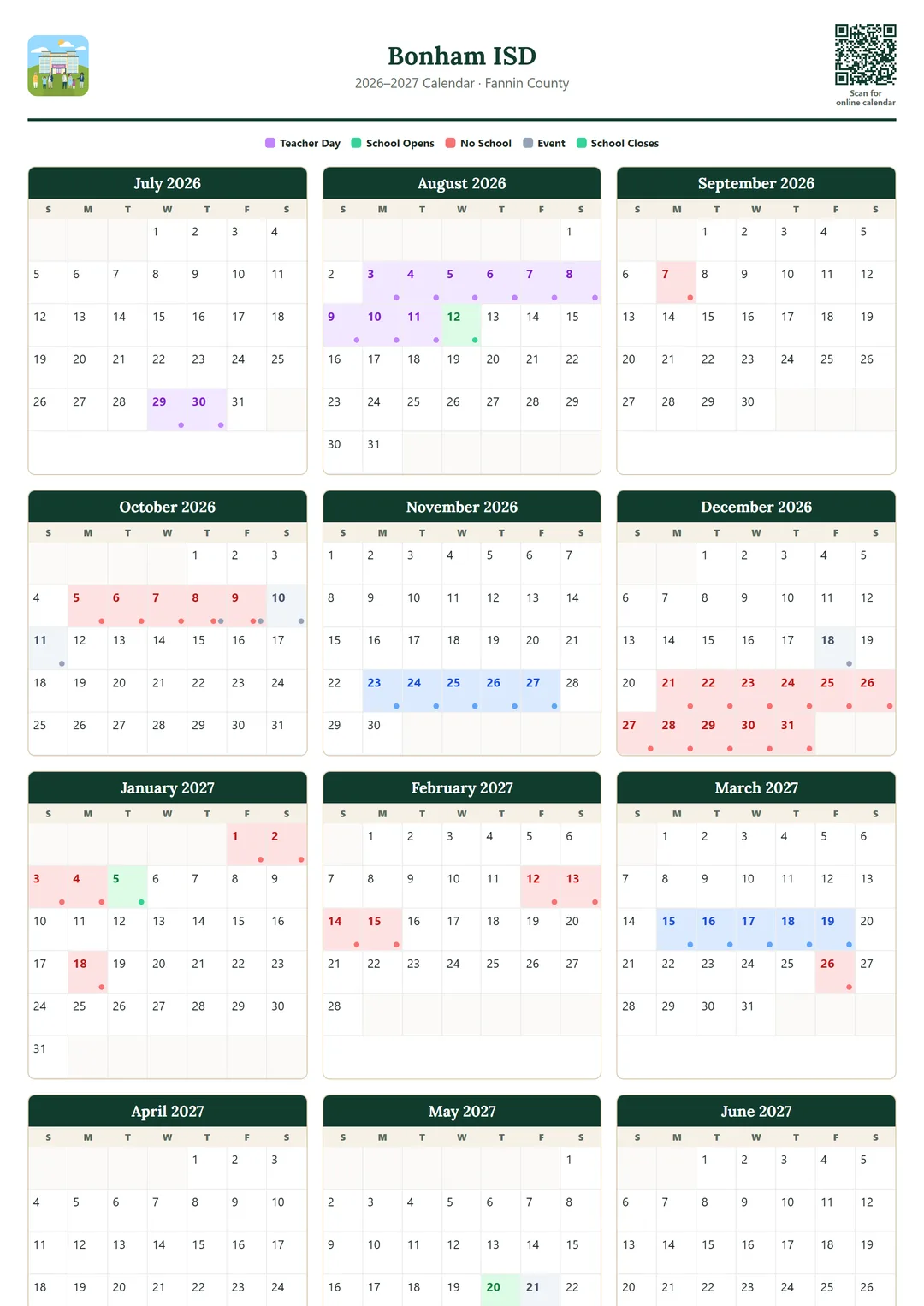 Bonham ISD
2026–2027 Calendar · Fannin County

Scan for online calendar

Teacher Day School Opens No School Event School Closes

July 2026

| S | M | T | W | T | F | S |
|---|---|---|---|---|---|---|
| | | | 1 | 2 | 3 | 4 |
| 5 | 6 | 7 | 8 | 9 | 10 | 11 |
| 12 | 13 | 14 | 15 | 16 | 17 | 18 |
| 19 | 20 | 21 | 22 | 23 | 24 | 25 |
| 26 | 27 | 28 | 29 | 30 | 31 | |

August 2026

| S | M | T | W | T | F | S |
|---|---|---|---|---|---|---|
| | | | | | | 1 |
| 2 | 3 | 4 | 5 | 6 | 7 | 8 |
| 9 | 10 | 11 | 12 | 13 | 14 | 15 |
| 16 | 17 | 18 | 19 | 20 | 21 | 22 |
| 23 | 24 | 25 | 26 | 27 | 28 | 29 |
| 30 | 31 | | | | | |

September 2026

| S | M | T | W | T | F | S |
|---|---|---|---|---|---|---|
| | | 1 | 2 | 3 | 4 | 5 |
| 6 | 7 | 8 | 9 | 10 | 11 | 12 |
| 13 | 14 | 15 | 16 | 17 | 18 | 19 |
| 20 | 21 | 22 | 23 | 24 | 25 | 26 |
| 27 | 28 | 29 | 30 | | | |

October 2026

| S | M | T | W | T | F | S |
|---|---|---|---|---|---|---|
| | | | | 1 | 2 | 3 |
| 4 | 5 | 6 | 7 | 8 | 9 | 10 |
| 11 | 12 | 13 | 14 | 15 | 16 | 17 |
| 18 | 19 | 20 | 21 | 22 | 23 | 24 |
| 25 | 26 | 27 | 28 | 29 | 30 | 31 |

November 2026

| S | M | T | W | T | F | S |
|---|---|---|---|---|---|---|
| 1 | 2 | 3 | 4 | 5 | 6 | 7 |
| 8 | 9 | 10 | 11 | 12 | 13 | 14 |
| 15 | 16 | 17 | 18 | 19 | 20 | 21 |
| 22 | 23 | 24 | 25 | 26 | 27 | 28 |
| 29 | 30 | | | | | |

December 2026

| S | M | T | W | T | F | S |
|---|---|---|---|---|---|---|
| | | 1 | 2 | 3 | 4 | 5 |
| 6 | 7 | 8 | 9 | 10 | 11 | 12 |
| 13 | 14 | 15 | 16 | 17 | 18 | 19 |
| 20 | 21 | 22 | 23 | 24 | 25 | 26 |
| 27 | 28 | 29 | 30 | 31 | | |

January 2027

| S | M | T | W | T | F | S |
|---|---|---|---|---|---|---|
| | | | | | 1 | 2 |
| 3 | 4 | 5 | 6 | 7 | 8 | 9 |
| 10 | 11 | 12 | 13 | 14 | 15 | 16 |
| 17 | 18 | 19 | 20 | 21 | 22 | 23 |
| 24 | 25 | 26 | 27 | 28 | 29 | 30 |
| 31 | | | | | | |

February 2027

| S | M | T | W | T | F | S |
|---|---|---|---|---|---|---|
| | 1 | 2 | 3 | 4 | 5 | 6 |
| 7 | 8 | 9 | 10 | 11 | 12 | 13 |
| 14 | 15 | 16 | 17 | 18 | 19 | 20 |
| 21 | 22 | 23 | 24 | 25 | 26 | 27 |
| 28 | | | | | | |

March 2027

| S | M | T | W | T | F | S |
|---|---|---|---|---|---|---|
| | 1 | 2 | 3 | 4 | 5 | 6 |
| 7 | 8 | 9 | 10 | 11 | 12 | 13 |
| 14 | 15 | 16 | 17 | 18 | 19 | 20 |
| 21 | 22 | 23 | 24 | 25 | 26 | 27 |
| 28 | 29 | 30 | 31 | | | |

April 2027

| S | M | T | W | T | F | S |
|---|---|---|---|---|---|---|
| | | | | 1 | 2 | 3 |
| 4 | 5 | 6 | 7 | 8 | 9 | 10 |
| 11 | 12 | 13 | 14 | 15 | 16 | 17 |
| 18 | 19 | 20 | 21 | 22 | 23 | 24 |

May 2027

| S | M | T | W | T | F | S |
|---|---|---|---|---|---|---|
| | | | | | | 1 |
| 2 | 3 | 4 | 5 | 6 | 7 | 8 |
| 9 | 10 | 11 | 12 | 13 | 14 | 15 |
| 16 | 17 | 18 | 19 | 20 | 21 | 22 |

June 2027

| S | M | T | W | T | F | S |
|---|---|---|---|---|---|---|
| | | 1 | 2 | 3 | 4 | 5 |
| 6 | 7 | 8 | 9 | 10 | 11 | 12 |
| 13 | 14 | 15 | 16 | 17 | 18 | 19 |
| 20 | 21 | 22 | 23 | 24 | 25 | 26 |